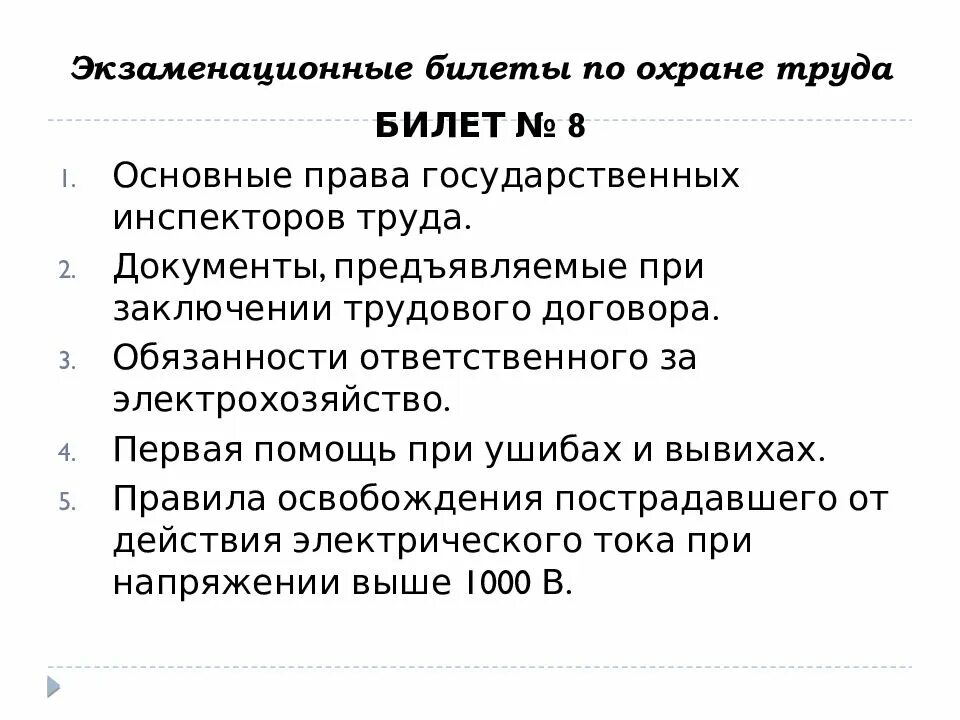 Экзаменационные билеты по охране труда

БИЛЕТ № 8

1. Основные права государственных инспекторов труда.
2. Документы, предъявляемые при заключении трудового договора.
3. Обязанности ответственного за электрохозяйство.
4. Первая помощь при ушибах и вывихах.
5. Правила освобождения пострадавшего от действия электрического тока при напряжении выше 1000 В.